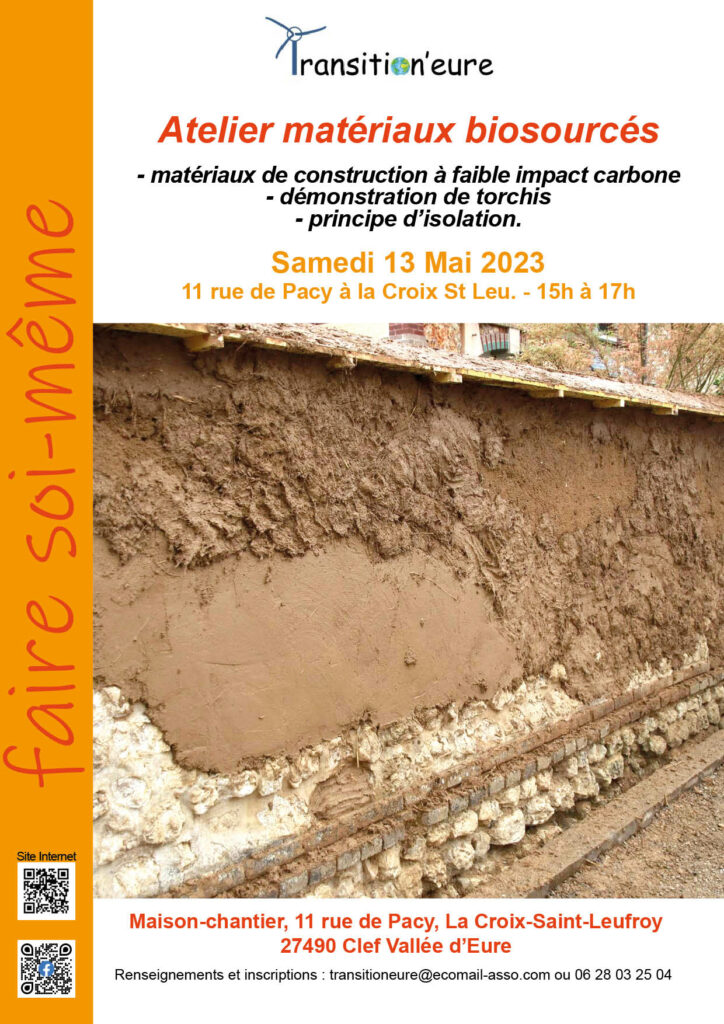 Transition'eure

Atelier matériaux biosourcés

- matériaux de construction à faible impact carbone
- démonstration de torchis
- principe d'isolation.

Samedi 13 Mai 2023
11 rue de Pacy à la Croix St Leu. - 15h à 17h

faire soi-même

Site Internet

Maison-chantier, 11 rue de Pacy, La Croix-Saint-Leufroy
27490 Clef Vallée d'Eure

Renseignements et inscriptions : transitioneure@ecomail-asso.com ou 06 28 03 25 04